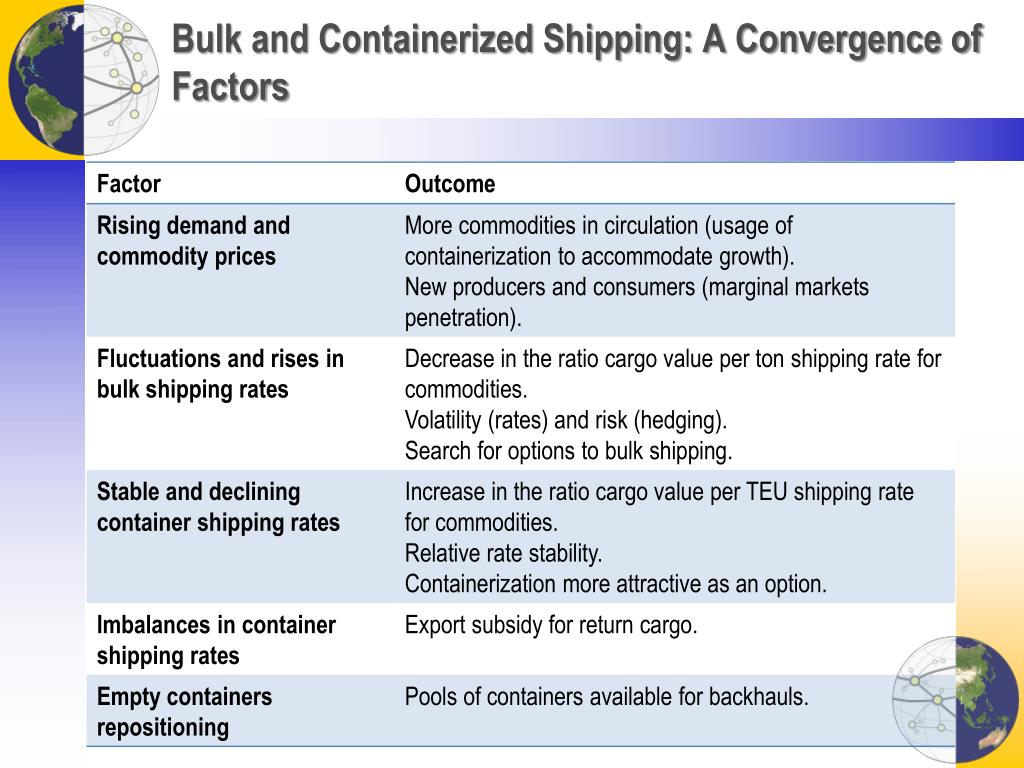 Bulk and Containerized Shipping: A Convergence of Factors

| Factor | Outcome |
|---|---|
| Rising demand and commodity prices | More commodities in circulation (usage of containerization to accommodate growth). New producers and consumers (marginal markets penetration). |
| Fluctuations and rises in bulk shipping rates | Decrease in the ratio cargo value per ton shipping rate for commodities. Volatility (rates) and risk (hedging). Search for options to bulk shipping. |
| Stable and declining container shipping rates | Increase in the ratio cargo value per TEU shipping rate for commodities. Relative rate stability. Containerization more attractive as an option. |
| Imbalances in container shipping rates | Export subsidy for return cargo. |
| Empty containers repositioning | Pools of containers available for backhauls. |